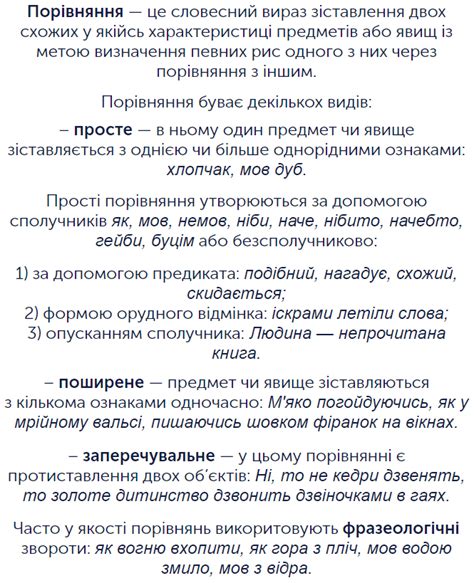 Порівняння — це словесний вираз зіставлення двох схожих у якійсь характеристиці предметів або явищ із метою визначення певних рис одного з них через порівняння з іншим.

Порівняння буває декількох видів:

– просте — в ньому один предмет чи явище зіставляється з однією чи більше однорідними ознаками: хлопчак, мов дуб.

Прості порівняння утворюються за допомогою сполучників як, мов, немов, ніби, наче, нібито, начебто, гейби, буцім або безсполучниково:

1) за допомогою предиката: подібний, нагадує, схожий, скидається;
2) формою орудного відмінка: іскрами летіли слова;
3) опусканням сполучника: Людина — непрочитана книга.

– поширене — предмет чи явище зіставляються з кількома ознаками одночасно: М'яко погойдуючись, як у мрійному вальсі, пишаючись шовком фіранок на вікнах.

– заперечувальне — у цьому порівнянні є протиставлення двох об'єктів: Ні, то не кедри дзвенять, то золоте дитинство дзвонить дзвіночками в гаях.

Часто у якості порівнянь викоритовують фразеологічні звороти: як вогню вхопити, як гора з пліч, мов водою змило, мов з відра.